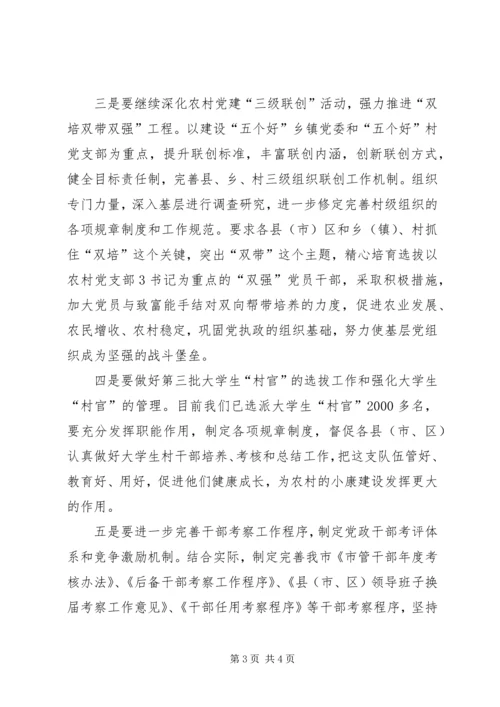 三是要继续深化农村党建“三级联创”活动，强力推进“双培双带双强”工程。以建设“五个好”乡镇党委和“五个好”村党支部为重点，提升联创标准，丰富联创内涵，创新联创方式，健全目标责任制，完善县、乡、村三级组织联创工作机制。组织专门力量，深入基层进行调查研究，进一步修定完善村级组织的各项规章制度和工作规范。要求各县（市）区和乡（镇）、村抓住“双培”这个关键，突出“双带”这个主题，精心培育选拔以农村党支部3书记为重点的“双强”党员干部，采取积极措施，加大党员与致富能手结对双向帮带培养的力度，促进农业发展、农民增收、农村稳定，巩固党执政的组织基础，努力使基层党组织成为坚强的战斗堡垒。

四是要做好第三批大学生“村官”的选拔工作和强化大学生“村官”的管理。目前我们已选派大学生“村官”2000多名，要充分发挥职能作用，制定各项规章制度，督促各县（市、区）认真做好大学生村干部培养、考核和总结工作，把这支队伍管好、教育好、用好，促进他们健康成长，为农村的小康建设发挥更大的作用。

五是要进一步完善干部考察工作程序，制定党政干部考评体系和竞争激励机制。结合实际，制定完善我市《市管干部年度考核办法》、《后备干部考察工作程序》、《县（市、区）领导班子换届考察工作意见》、《干部任用考察程序》等干部考察程序，坚持

第3页 共4页